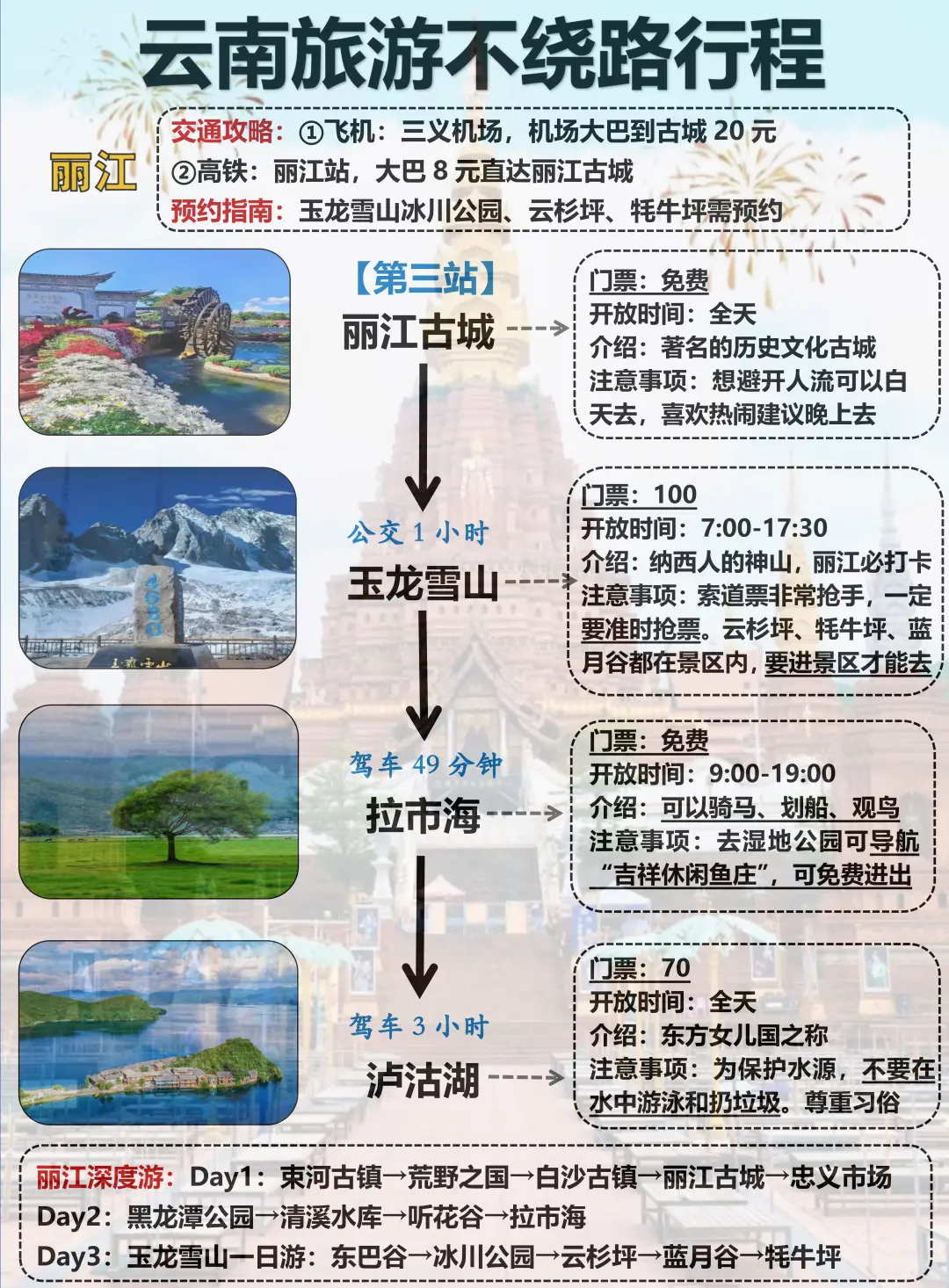 云南旅游不绕路行程

丽江

交通攻略：①飞机：三义机场，机场大巴到古城 20 元
②高铁：丽江站，大巴 8 元直达丽江古城
预约指南：玉龙雪山冰川公园、云杉坪、牦牛坪需预约

【第三站】
丽江古城

门票：免费
开放时间：全天
介绍：著名的历史文化古城
注意事项：想避开人流可以白天去，喜欢热闹建议晚上去

公交 1 小时
玉龙雪山

4680
玉龙雪山

门票：100
开放时间：7:00-17:30
介绍：纳西人的神山，丽江必打卡
注意事项：索道票非常抢手，一定要准时抢票。云杉坪、牦牛坪、蓝月谷都在景区内，要进景区才能去

驾车 49 分钟
拉市海

门票：免费
开放时间：9:00-19:00
介绍：可以骑马、划船、观鸟
注意事项：去湿地公园可导航“吉祥休闲鱼庄”，可免费进出

驾车 3 小时
泸沽湖

门票：70
开放时间：全天
介绍：东方女儿国之称
注意事项：为保护水源，不要在水中游泳和扔垃圾。尊重习俗

丽江深度游：Day1：束河古镇→荒野之国→白沙古镇→丽江古城→忠义市场
Day2：黑龙潭公园→清溪水库→听花谷→拉市海
Day3：玉龙雪山一日游：东巴谷→冰川公园→云杉坪→蓝月谷→牦牛坪